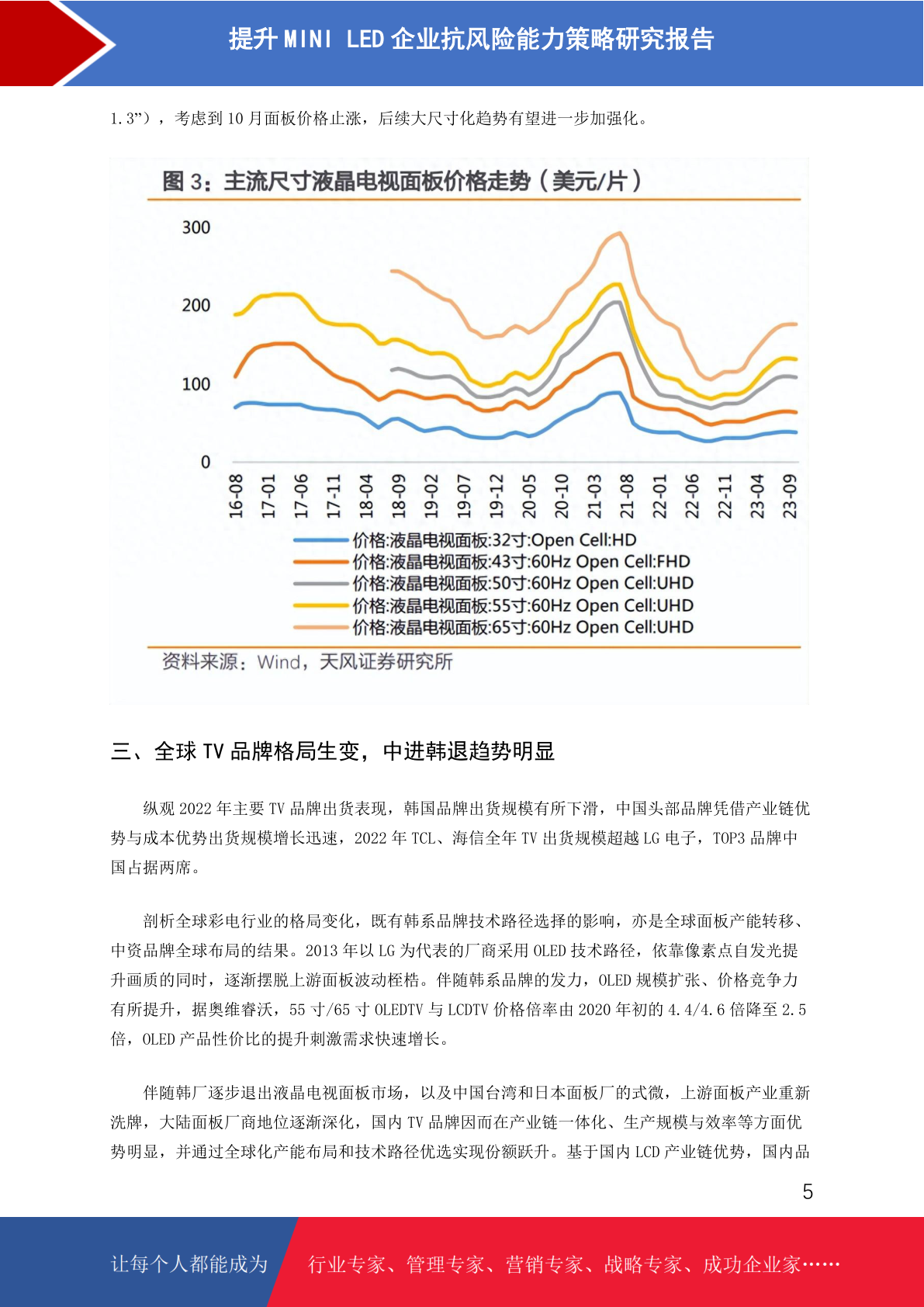 提升 MINI LED 企业抗风险能力策略研究报告

1.3”），考虑到 10 月面板价格止涨，后续大尺寸化趋势有望进一步加强化。

图 3：主流尺寸液晶电视面板价格走势（美元/片）

300
200
100
0

16-08 17-01 17-06 17-11 18-04 18-09 19-02 19-07 19-12 20-05 20-10 21-03 21-08 22-01 22-06 22-11 23-04 23-09

价格:液晶电视面板:32寸:Open Cell:HD
价格:液晶电视面板:43寸:60Hz Open Cell:FHD
价格:液晶电视面板:50寸:60Hz Open Cell:UHD
价格:液晶电视面板:55寸:60Hz Open Cell:UHD
价格:液晶电视面板:65寸:60Hz Open Cell:UHD

资料来源：Wind，天风证券研究所

三、全球 TV 品牌格局生变，中进韩退趋势明显

纵观 2022 年主要 TV 品牌出货表现，韩国品牌出货规模有所下滑，中国头部品牌凭借产业链优势与成本优势出货规模增长迅速，2022 年 TCL、海信全年 TV 出货规模超越 LG 电子，TOP3 品牌中国占据两席。

剖析全球彩电行业的格局变化，既有韩系品牌技术路径选择的影响，亦是全球面板产能转移、中资品牌全球布局的结果。2013 年以 LG 为代表的厂商采用 OLED 技术路径，依靠像素点自发光提升画质的同时，逐渐摆脱上游面板波动桎梏。伴随韩系品牌的发力，OLED 规模扩张、价格竞争力有所提升，据奥维睿沃，55 寸/65 寸 OLEDTV 与 LCDTV 价格倍率由 2020 年初的 4.4/4.6 倍降至 2.5 倍，OLED 产品性价比的提升刺激需求快速增长。

伴随韩厂逐步退出液晶电视面板市场，以及中国台湾和日本面板厂的式微，上游面板产业重新洗牌，大陆面板厂商地位逐渐深化，国内 TV 品牌因而在产业链一体化、生产规模与效率等方面优势明显，并通过全球化产能布局和技术路径优选实现份额跃升。基于国内 LCD 产业链优势，国内品

5

让每个人都能成为 行业专家、管理专家、营销专家、战略专家、成功企业家……